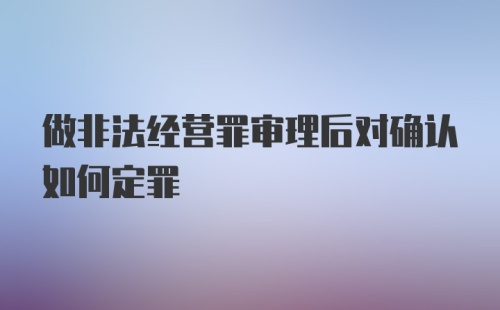 做非法经营罪审理后对确认如何定罪